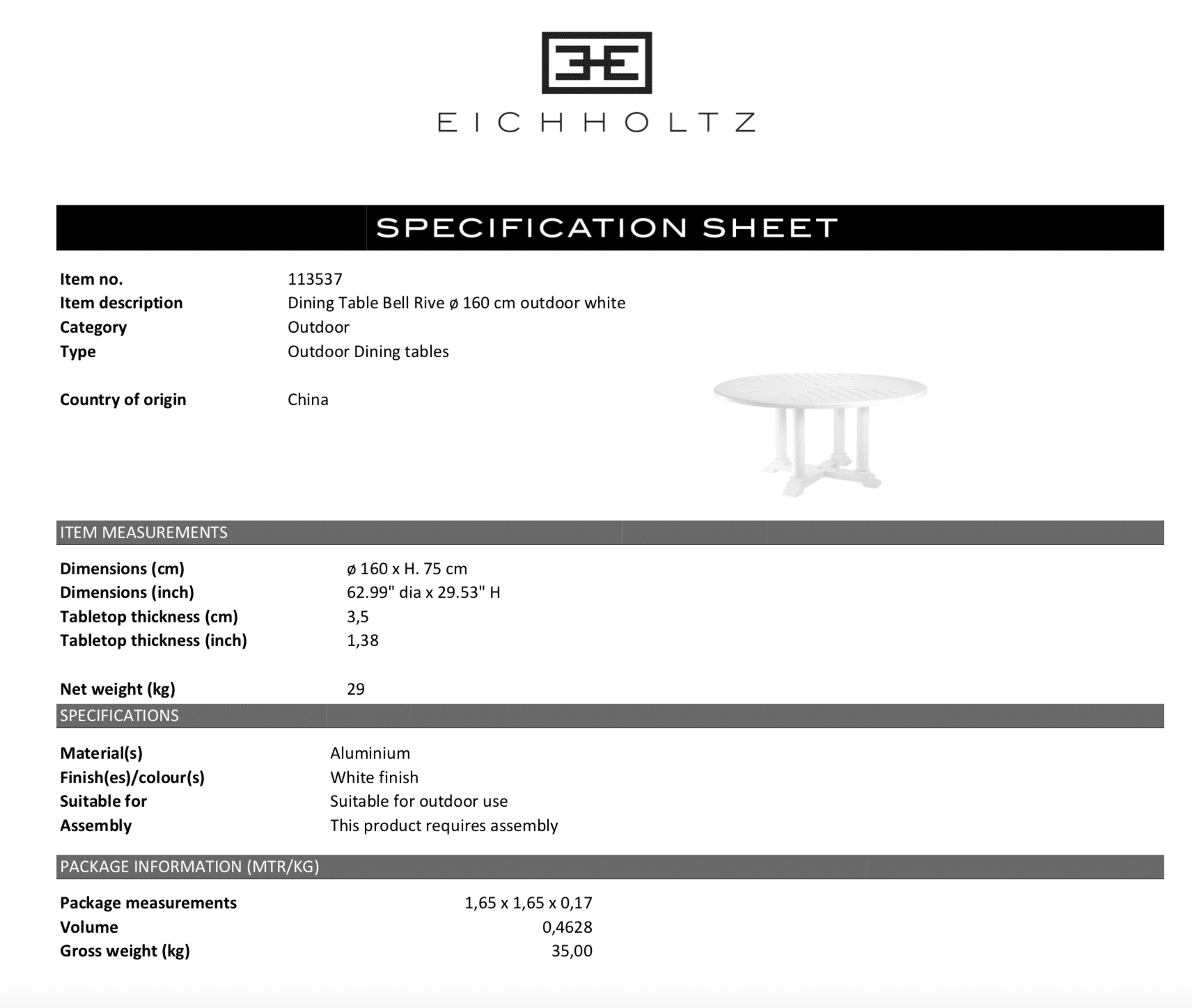 EICHHOLTZ

SPECIFICATION SHEET

Item no. 113537
Item description Dining Table Bell Rive ø 160 cm outdoor white
Category Outdoor
Type Outdoor Dining tables

Country of origin China

ITEM MEASUREMENTS

Dimensions (cm) ø 160 x H. 75 cm
Dimensions (inch) 62.99" dia x 29.53" H
Tabletop thickness (cm) 3,5
Tabletop thickness (inch) 1,38

Net weight (kg) 29

SPECIFICATIONS

Material(s) Aluminium
Finish(es)/colour(s) White finish
Suitable for Suitable for outdoor use
Assembly This product requires assembly

PACKAGE INFORMATION (MTR/KG)

Package measurements 1,65 x 1,65 x 0,17
Volume 0,4628
Gross weight (kg) 35,00